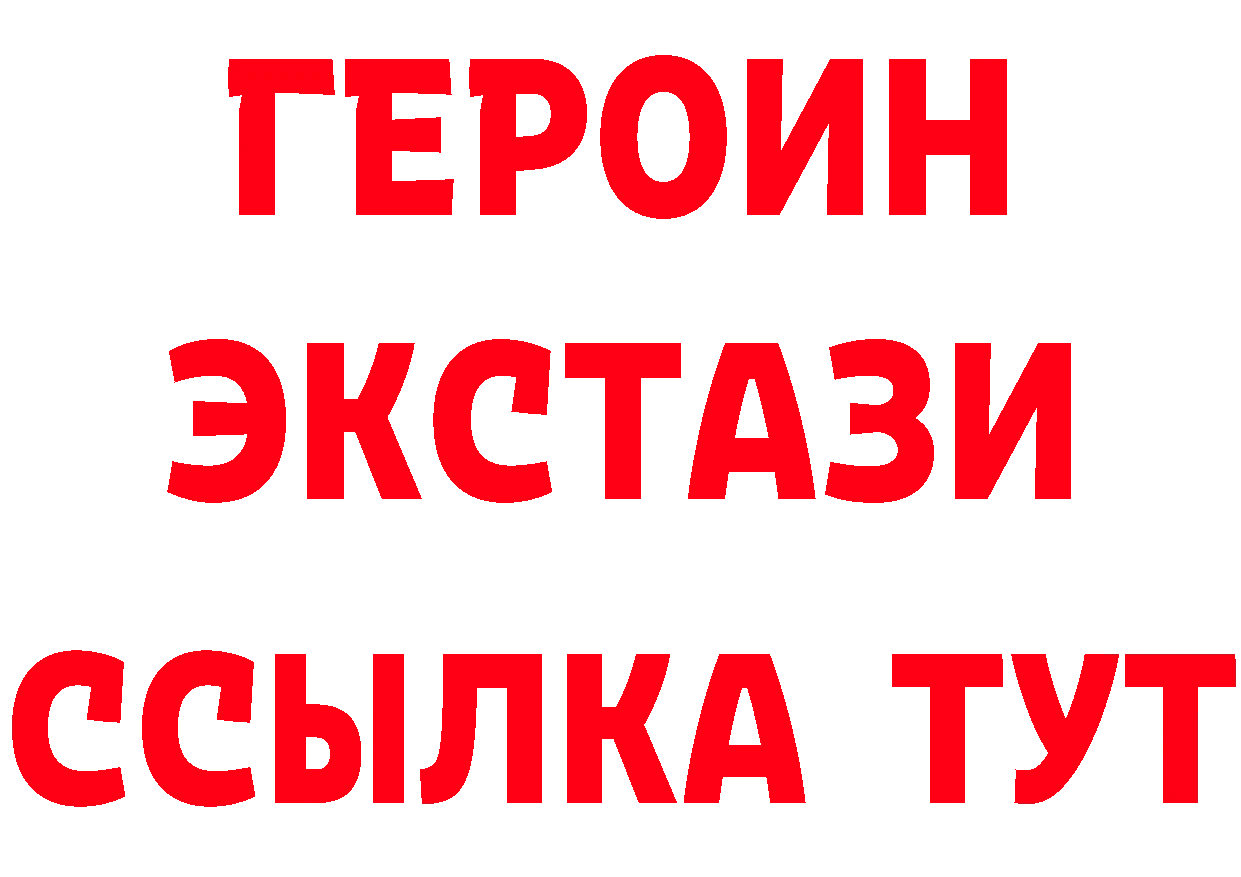 ГЕРОИН
ЭКСТАЗИ
ССЫЛКА ТУТ